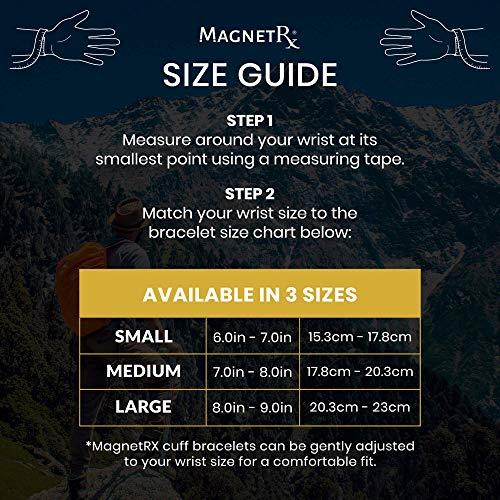 MAGNETRX®

SIZE GUIDE

STEP 1
Measure around your wrist at its smallest point using a measuring tape.

STEP 2
Match your wrist size to the bracelet size chart below:

| AVAILABLE IN 3 SIZES | | |
|---|---|---|
| SMALL | 6.0in - 7.0in | 15.3cm - 17.8cm |
| MEDIUM | 7.0in - 8.0in | 17.8cm - 20.3cm |
| LARGE | 8.0in - 9.0in | 20.3cm - 23cm |

*MagnetRX cuff bracelets can be gently adjusted to your wrist size for a comfortable fit.